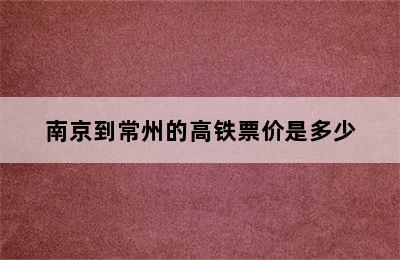 南京到常州的高铁票价是多少